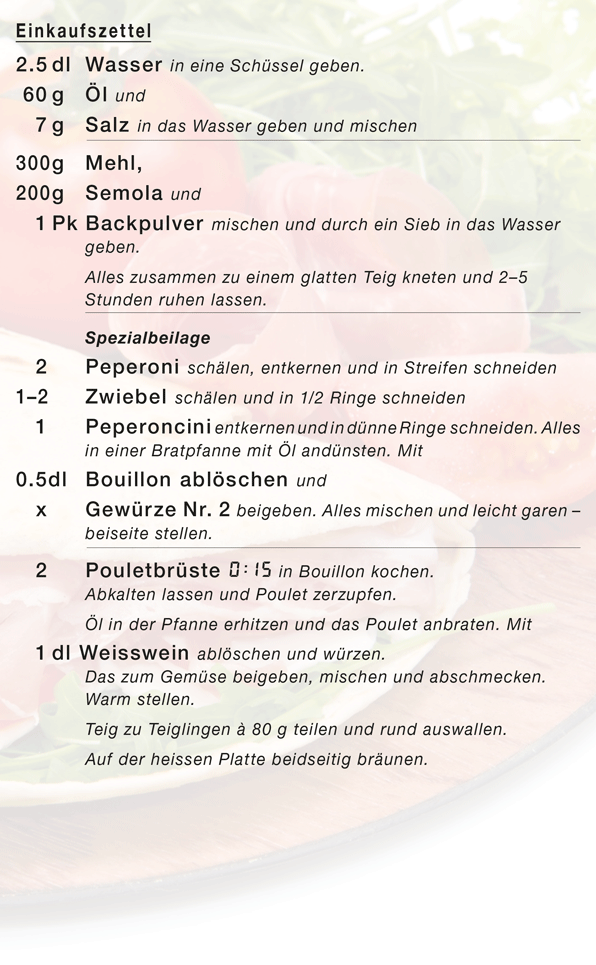 Einkaufszettel

2.5 dl Wasser in eine Schüssel geben.
60 g Öl und
7 g Salz in das Wasser geben und mischen

300g Mehl,
200g Semola und
1 Pk Backpulver mischen und durch ein Sieb in das Wasser geben.

Alles zusammen zu einem glatten Teig kneten und 2–5 Stunden ruhen lassen.

Spezialbeilage

2 Peperoni schälen, entkernen und in Streifen schneiden
1–2 Zwiebel schälen und in 1/2 Ringe schneiden
1 Peperoncini entkernen und in dünne Ringe schneiden. Alles in einer Bratpfanne mit Öl andünsten. Mit
0.5dl Bouillon ablöschen und
x Gewürze Nr. 2 beigeben. Alles mischen und leicht garen – beiseite stellen.

2 Pouletbrüste 0:15 in Bouillon kochen. Abkalten lassen und Poulet zerzupfen.

Öl in der Pfanne erhitzen und das Poulet anbraten. Mit
1 dl Weisswein ablöschen und würzen. Das zum Gemüse beigeben, mischen und abschmecken. Warm stellen.

Teig zu Teiglingen à 80 g teilen und rund auswallen.

Auf der heissen Platte beidseitig bräunen.